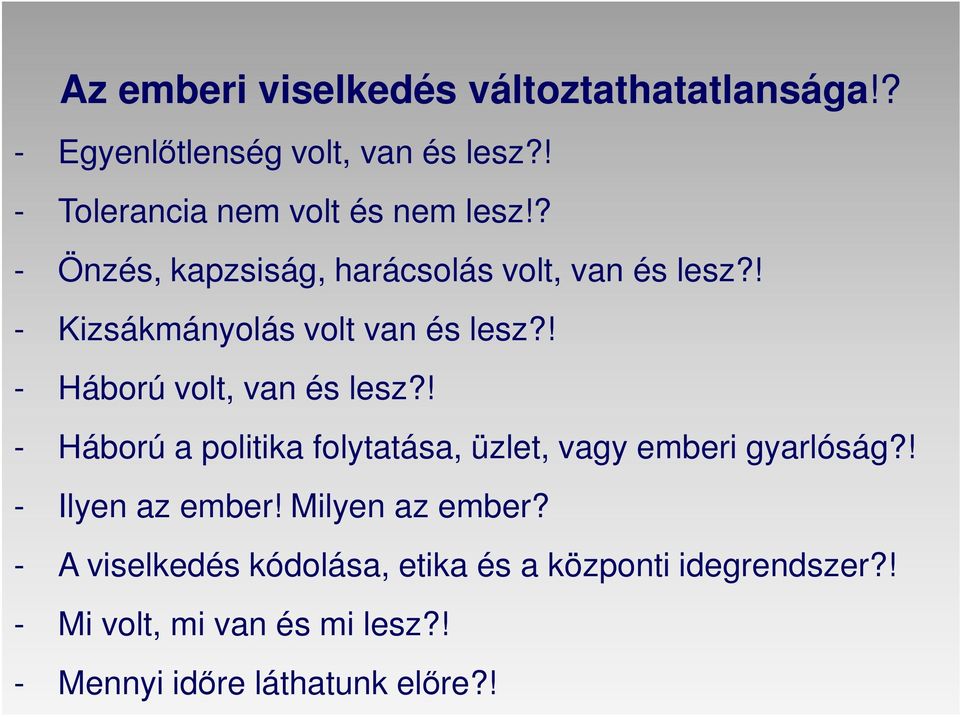 Az emberi viselkedés változtathatatlansága!?

- Egyenlőtlenség volt, van és lesz?!
- Tolerancia nem volt és nem lesz!?
- Önzés, kapzsiság, harácsolás volt, van és lesz?!
- Kizsákmányolás volt van és lesz?!
- Háború volt, van és lesz?!
- Háború a politika folytatása, üzlet, vagy emberi gyarlóság?!
- Ilyen az ember! Milyen az ember?
- A viselkedés kódolása, etika és a központi idegrendszer?!
- Mi volt, mi van és mi lesz?!
- Mennyi időre láthatunk előre?!